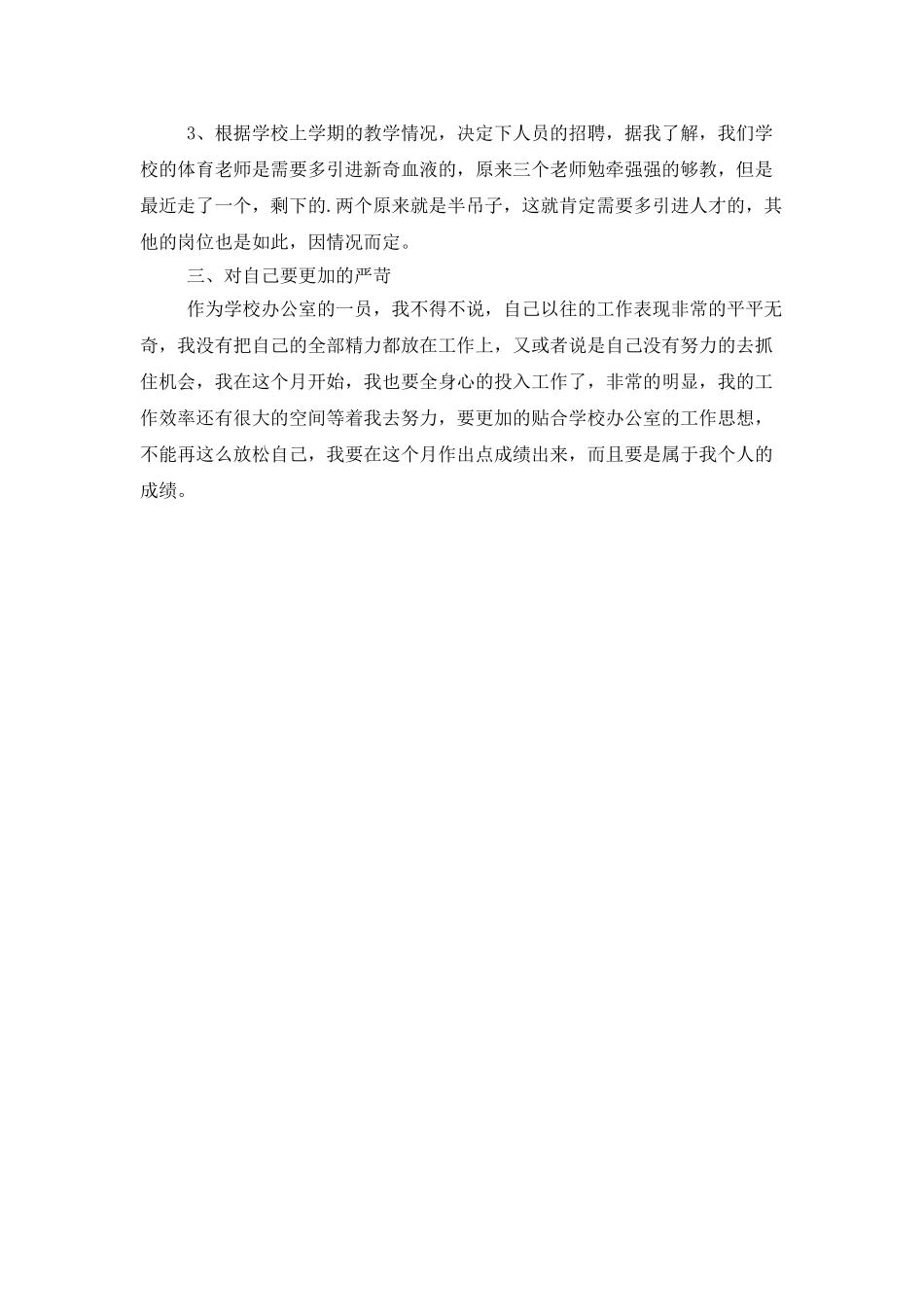 3、根据学校上学期的教学情况，决定下人员的招聘，据我了解，我们学校的体育老师是需要多引进新奇血液的，原来三个老师勉牵强强的够教，但是最近走了一个，剩下的.两个原来就是半吊子，这就肯定需要多引进人才的，其他的岗位也是如此，因情况而定。

三、对自己要更加的严苛

作为学校办公室的一员，我不得不说，自己以往的工作表现非常的平平无奇，我没有把自己的全部精力都放在工作上，又或者说是自己没有努力的去抓住机会，我在这个月开始，我也要全身心的投入工作了，非常的明显，我的工作效率还有很大的空间等着我去努力，要更加的贴合学校办公室的工作思想，不能再这么放松自己，我要在这个月作出点成绩出来，而且要是属于我个人的成绩。